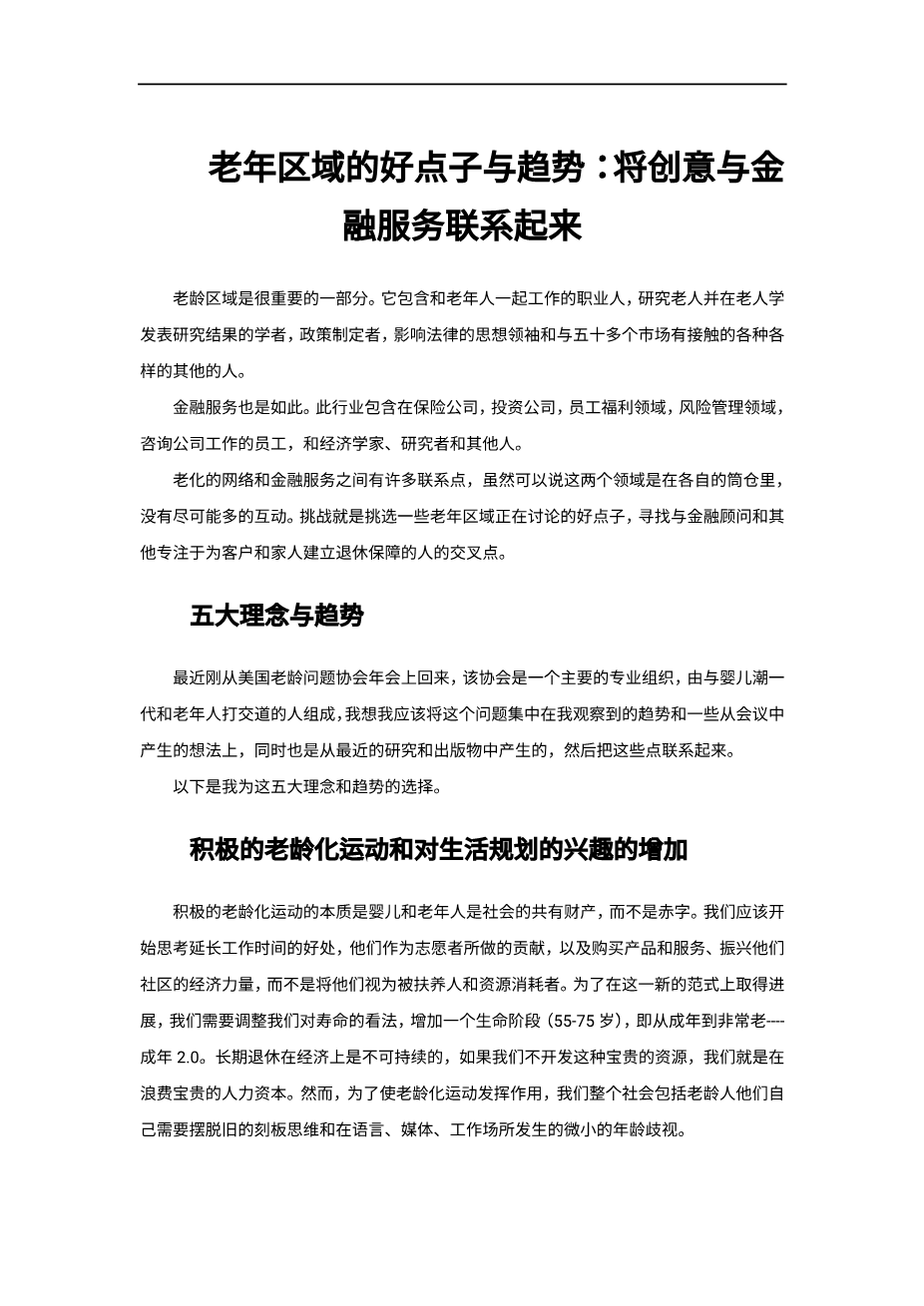 老年区域的好点子与趋势：将创意与金融服务联系起来

老龄区域是很重要的一部分。它包含和老年人一起工作的职业人，研究老人并在老人学发表研究结果的学者，政策制定者，影响法律的思想领袖和与五十多个市场有接触的各种各样的其他的人。

金融服务也是如此。此行业包含在保险公司，投资公司，员工福利领域，风险管理领域，咨询公司工作的员工，和经济学家、研究者和其他人。

老化的网络和金融服务之间有许多联系点，虽然可以说这两个领域是在各自的筒仓里，没有尽可能多的互动。挑战就是挑选一些老年区域正在讨论的好点子，寻找与金融顾问和其他专注于为客户和家人建立退休保障的人的交叉点。

五大理念与趋势

最近刚从美国老龄问题协会年会上回来，该协会是一个主要的专业组织，由与婴儿潮一代和老年人打交道的人组成，我想我应该将这个问题集中在我观察到的趋势和一些从会议中产生的想法上，同时也是从最近的研究和出版物中产生的，然后把这些点联系起来。

以下是我为这五大理念和趋势的选择。

积极的老龄化运动和对生活规划的兴趣的增加

积极的老龄化运动的本质是婴儿和老年人是社会的共有财产，而不是赤字。我们应该开始思考延长工作时间的好处，他们作为志愿者所做的贡献，以及购买产品和服务、振兴他们社区的经济力量，而不是将他们视为被扶养人和资源消耗者。为了在这一新的范式上取得进展，我们需要调整我们对寿命的看法，增加一个生命阶段（55-75 岁），即从成年到非常老----成年 2.0。长期退休在经济上是不可持续的，如果我们不开发这种宝贵的资源，我们就是在浪费宝贵的人力资本。然而，为了使老龄化运动发挥作用，我们整个社会包括老龄人他们自己需要摆脱旧的刻板思维和在语言、媒体、工作场所发生的微小的年龄歧视。